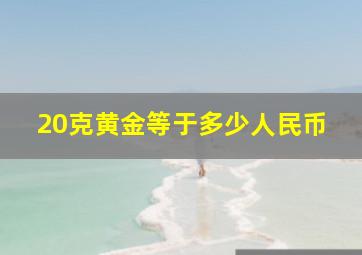 20克黄金等于多少人民币